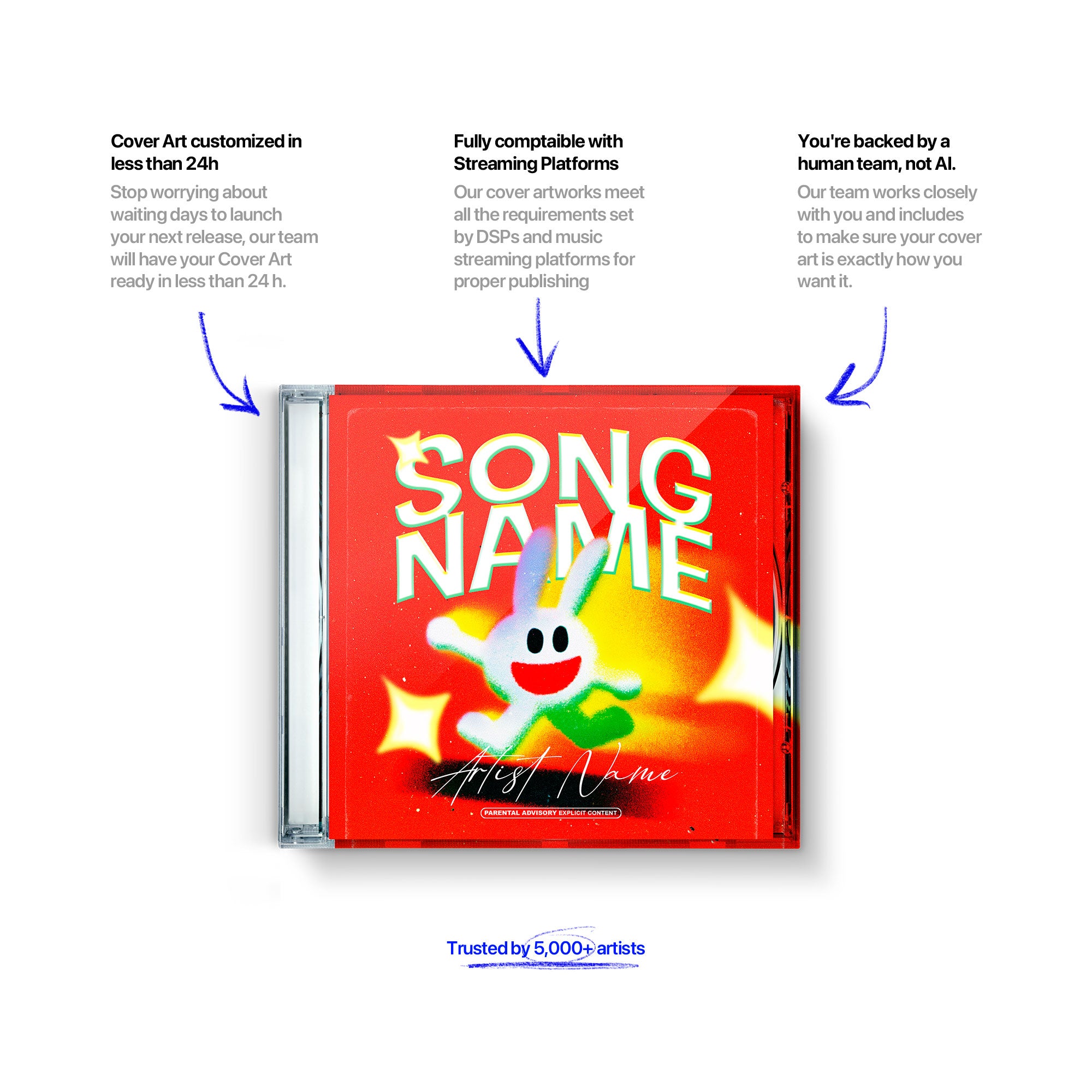 Cover Art customized in less than 24h

Stop worrying about waiting days to launch your next release, our team will have your Cover Art ready in less than 24 h.

Fully comptaible with Streaming Platforms

Our cover artworks meet all the requirements set by DSPs and music streaming platforms for proper publishing

You're backed by a human team, not AI.

Our team works closely with you and includes to make sure your cover art is exactly how you want it.

SONG NAME

Artist Name

PARENTAL ADVISORY EXPLICIT CONTENT

Trusted by 5,000+ artists